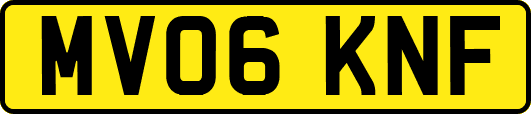 MV06 KNF